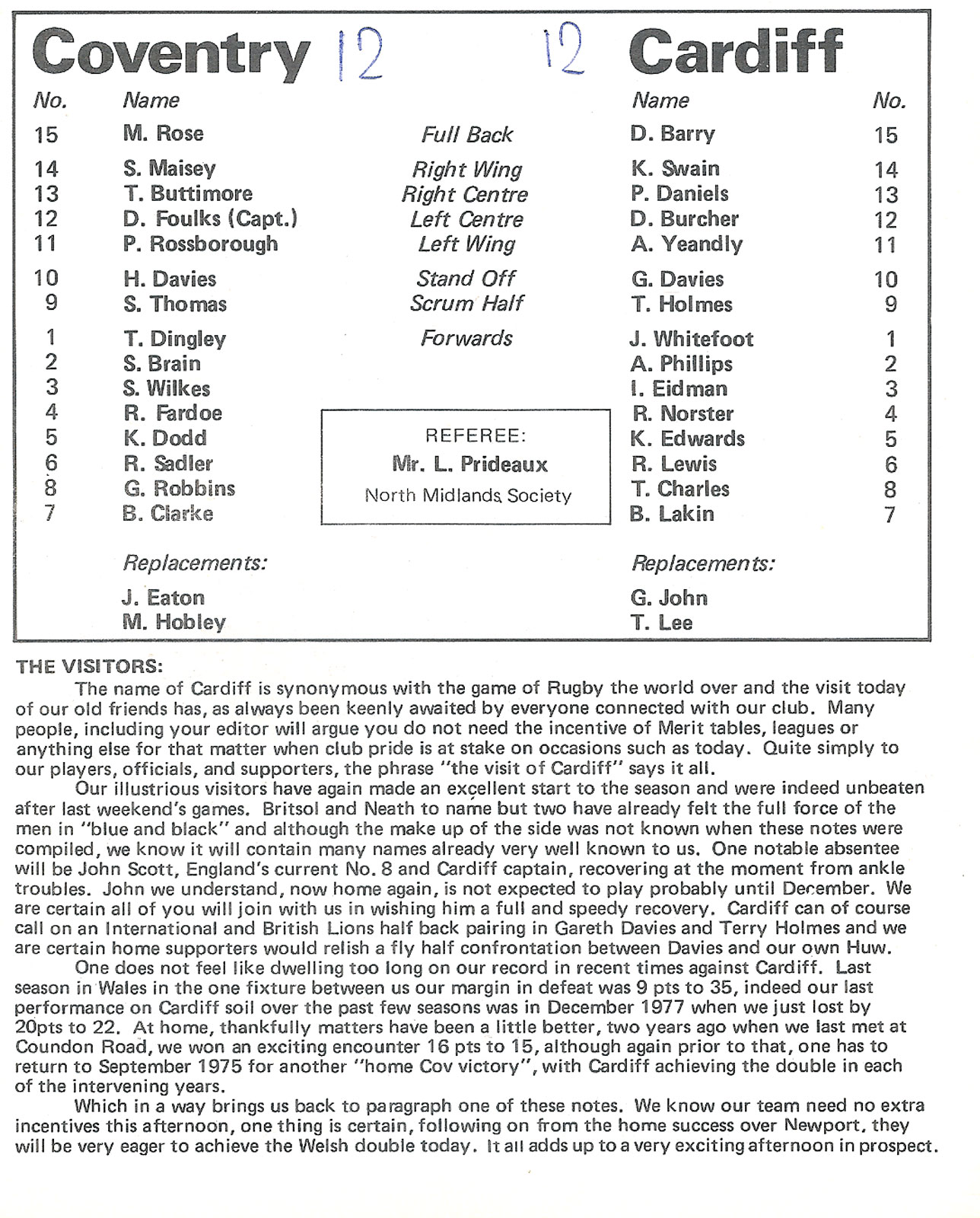 Coventry 12 12 Cardiff

| No. | Name | | Name | No. |
|---|---|---|---|---|
| 15 | M. Rose | Full Back | D. Barry | 15 |
| 14 | S. Maisey | Right Wing | K. Swain | 14 |
| 13 | T. Buttimore | Right Centre | P. Daniels | 13 |
| 12 | D. Foulks (Capt.) | Left Centre | D. Burcher | 12 |
| 11 | P. Rossborough | Left Wing | A. Yeandly | 11 |
| 10 | H. Davies | Stand Off | G. Davies | 10 |
| 9 | S. Thomas | Scrum Half | T. Holmes | 9 |
| 1 | T. Dingley | Forwards | J. Whitefoot | 1 |
| 2 | S. Brain | | A. Phillips | 2 |
| 3 | S. Wilkes | | I. Eidman | 3 |
| 4 | R. Fardoe | | R. Norster | 4 |
| 5 | K. Dodd | | K. Edwards | 5 |
| 6 | R. Sadler | | R. Lewis | 6 |
| 8 | G. Robbins | | T. Charles | 8 |
| 7 | B. Clarke | | B. Lakin | 7 |

REFEREE:
Mr. L. Prideaux
North Midlands Society

Replacements:
J. Eaton
M. Hobley

Replacements:
G. John
T. Lee

THE VISITORS:
The name of Cardiff is synonymous with the game of Rugby the world over and the visit today of our old friends has, as always been keenly awaited by everyone connected with our club. Many people, including your editor will argue you do not need the incentive of Merit tables, leagues or anything else for that matter when club pride is at stake on occasions such as today. Quite simply to our players, officials, and supporters, the phrase "the visit of Cardiff" says it all.

Our illustrious visitors have again made an excellent start to the season and were indeed unbeaten after last weekend's games. Britsol and Neath to name but two have already felt the full force of the men in "blue and black" and although the make up of the side was not known when these notes were compiled, we know it will contain many names already very well known to us. One notable absentee will be John Scott, England's current No. 8 and Cardiff captain, recovering at the moment from ankle troubles. John we understand, now home again, is not expected to play probably until December. We are certain all of you will join with us in wishing him a full and speedy recovery. Cardiff can of course call on an International and British Lions half back pairing in Gareth Davies and Terry Holmes and we are certain home supporters would relish a fly half confrontation between Davies and our own Huw.

One does not feel like dwelling too long on our record in recent times against Cardiff. Last season in Wales in the one fixture between us our margin in defeat was 9 pts to 35, indeed our last performance on Cardiff soil over the past few seasons was in December 1977 when we just lost by 20pts to 22. At home, thankfully matters have been a little better, two years ago when we last met at Coundon Road, we won an exciting encounter 16 pts to 15, although again prior to that, one has to return to September 1975 for another "home Cov victory", with Cardiff achieving the double in each of the intervening years.

Which in a way brings us back to paragraph one of these notes. We know our team need no extra incentives this afternoon, one thing is certain, following on from the home success over Newport, they will be very eager to achieve the Welsh double today. It all adds up to a very exciting afternoon in prospect.